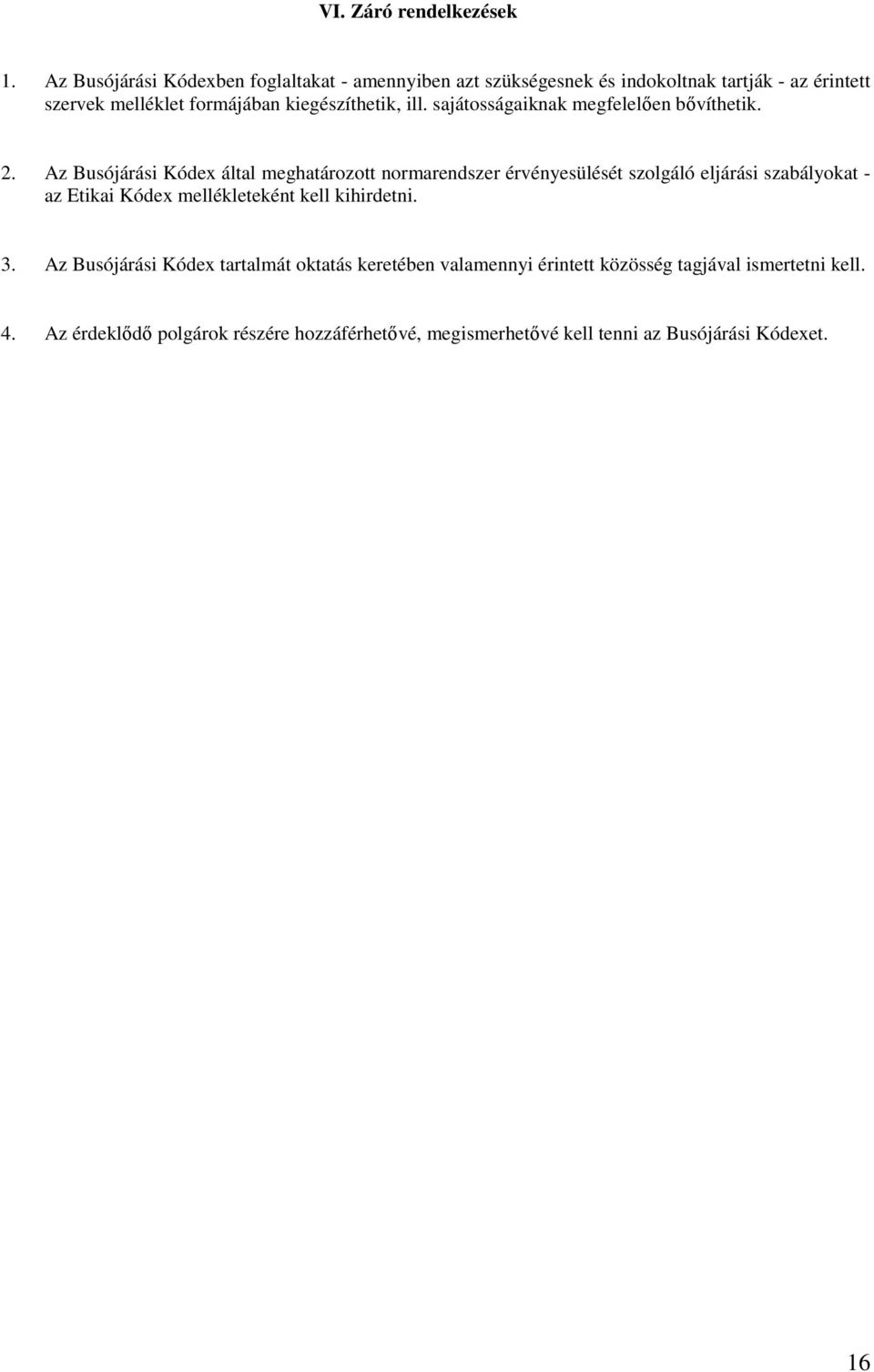 VI. Záró rendelkezések

1. Az Busójárási Kódexben foglaltakat - amennyiben azt szükségesnek és indokoltnak tartják - az érintett szervek melléklet formájában kiegészíthetik, ill. sajátosságaiknak megfelelően bővíthetik.

2. Az Busójárási Kódex által meghatározott normarendszer érvényesülését szolgáló eljárási szabályokat - az Etikai Kódex mellékleteként kell kihirdetni.

3. Az Busójárási Kódex tartalmát oktatás keretében valamennyi érintett közösség tagjával ismertetni kell.

4. Az érdeklődő polgárok részére hozzáférhetővé, megismerhetővé kell tenni az Busójárási Kódexet.

16